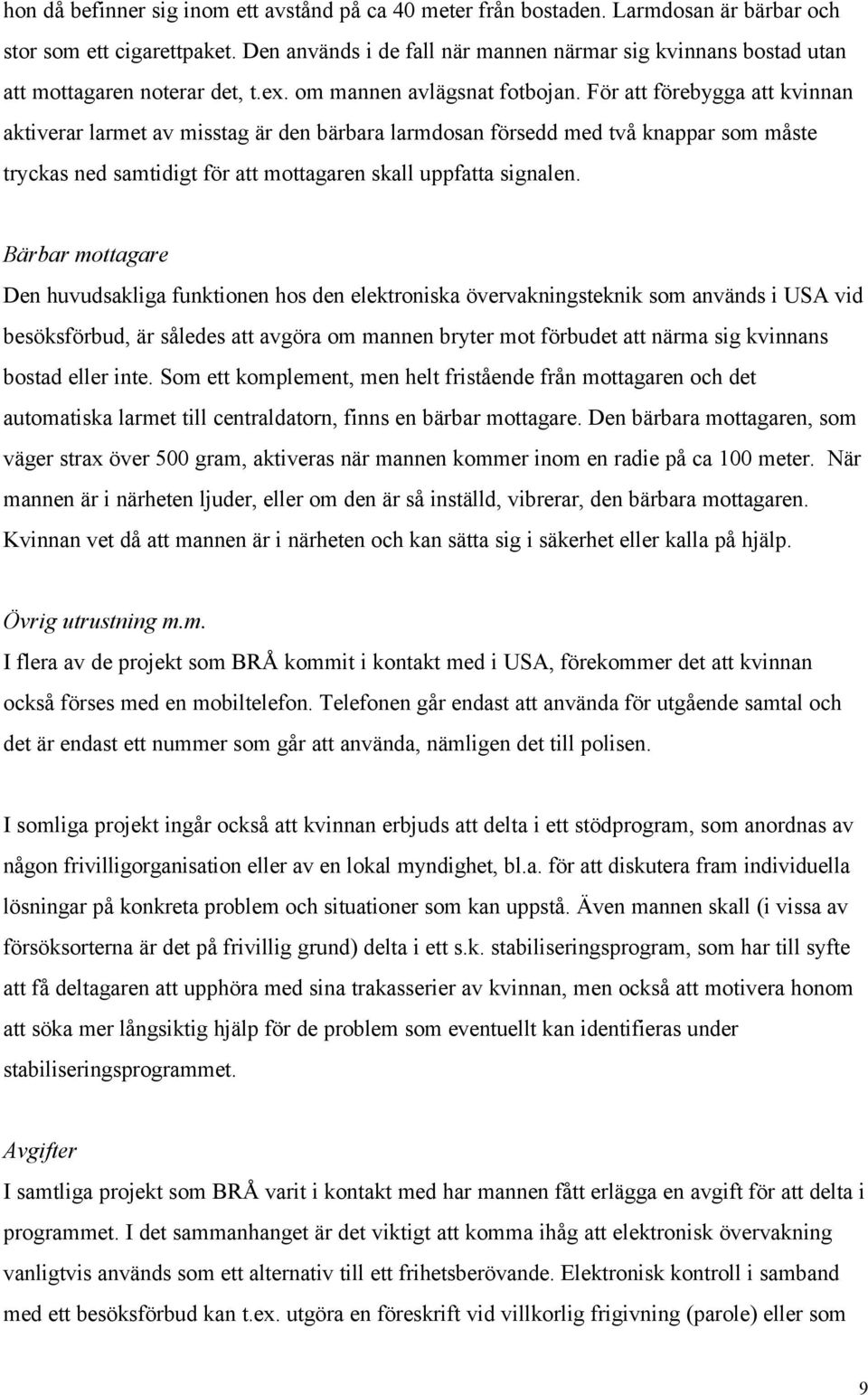 hon då befinner sig inom ett avstånd på ca 40 meter från bostaden. Larmdosan är bärbar och stor som ett cigarettpaket. Den används i de fall när mannen närmar sig kvinnans bostad utan att mottagaren noterar det, t.ex. om mannen avlägsnat fotbojan. För att förebygga att kvinnan aktiverar larmet av misstag är den bärbara larmdosan försedd med två knappar som måste tryckas ned samtidigt för att mottagaren skall uppfatta signalen.

Bärbar mottagare
Den huvudsakliga funktionen hos den elektroniska övervakningsteknik som används i USA vid besöksförbud, är således att avgöra om mannen bryter mot förbudet att närma sig kvinnans bostad eller inte. Som ett komplement, men helt fristående från mottagaren och det automatiska larmet till centraldatorn, finns en bärbar mottagare. Den bärbara mottagaren, som väger strax över 500 gram, aktiveras när mannen kommer inom en radie på ca 100 meter. När mannen är i närheten ljuder, eller om den är så inställd, vibrerar, den bärbara mottagaren. Kvinnan vet då att mannen är i närheten och kan sätta sig i säkerhet eller kalla på hjälp.

Övrig utrustning m.m.
I flera av de projekt som BRÅ kommit i kontakt med i USA, förekommer det att kvinnan också förses med en mobiltelefon. Telefonen går endast att använda för utgående samtal och det är endast ett nummer som går att använda, nämligen det till polisen.

I somliga projekt ingår också att kvinnan erbjuds att delta i ett stödprogram, som anordnas av någon frivilligorganisation eller av en lokal myndighet, bl.a. för att diskutera fram individuella lösningar på konkreta problem och situationer som kan uppstå. Även mannen skall (i vissa av försöksorterna är det på frivillig grund) delta i ett s.k. stabiliseringsprogram, som har till syfte att få deltagaren att upphöra med sina trakasserier av kvinnan, men också att motivera honom att söka mer långsiktig hjälp för de problem som eventuellt kan identifieras under stabiliseringsprogrammet.

Avgifter
I samtliga projekt som BRÅ varit i kontakt med har mannen fått erlägga en avgift för att delta i programmet. I det sammanhanget är det viktigt att komma ihåg att elektronisk övervakning vanligtvis används som ett alternativ till ett frihetsberövande. Elektronisk kontroll i samband med ett besöksförbud kan t.ex. utgöra en föreskrift vid villkorlig frigivning (parole) eller som

9